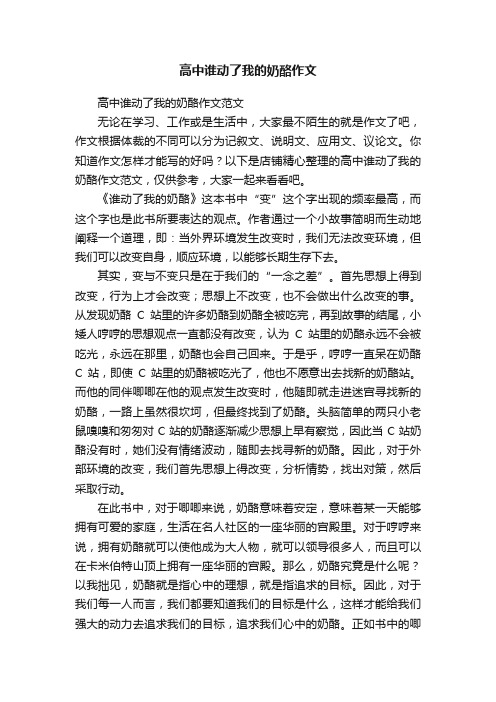 高中谁动了我的奶酪作文

高中谁动了我的奶酪作文范文

无论在学习、工作或是生活中，大家最不陌生的就是作文了吧，作文根据体裁的不同可以分为记叙文、说明文、应用文、议论文。你知道作文怎样才能写的好吗？以下是店铺精心整理的高中谁动了我的奶酪作文范文，仅供参考，大家一起来看看吧。

《谁动了我的奶酪》这本书中“变”这个字出现的频率最高，而这个字也是此书所要表达的观点。作者通过一个小故事简明而生动地阐释一个道理，即：当外界环境发生改变时，我们无法改变环境，但我们可以改变自身，顺应环境，以能够长期生存下去。

其实，变与不变只是在于我们的“一念之差”。首先思想上得到改变，行为上才会改变；思想上不改变，也不会做出什么改变的事。从发现奶酪 C 站里的许多奶酪到奶酪全被吃完，再到故事的结尾，小矮人哼哼的思想观点一直都没有改变，认为 C 站里的奶酪永远不会被吃光，永远在那里，奶酪也会自己回来。于是乎，哼哼一直呆在奶酪 C 站，即使 C 站里的奶酪被吃光了，他也不愿意出去找新的奶酪站。而他的同伴唧唧在他的观点发生改变时，他随即就走进迷宫寻找新的奶酪，一路上虽然很坎坷，但最终找到了奶酪。头脑简单的两只小老鼠嗅嗅和匆匆对 C 站的奶酪逐渐减少思想上早有察觉，因此当 C 站奶酪没有时，她们没有情绪波动，随即去找寻新的奶酪。因此，对于外部环境的改变，我们首先思想上得改变，分析情势，找出对策，然后采取行动。

在此书中，对于唧唧来说，奶酪意味着安定，意味着某一天能够拥有可爱的家庭，生活在名人社区的一座华丽的宫殿里。对于哼哼来说，拥有奶酪就可以使他成为大人物，就可以领导很多人，而且可以在卡米伯特山顶上拥有一座华丽的宫殿。那么，奶酪究竟是什么呢？以我拙见，奶酪就是指心中的理想，就是指追求的目标。因此，对于我们每一人而言，我们都要知道我们的目标是什么，这样才能给我们强大的动力去追求我们的目标，追求我们心中的奶酪。正如书中的唧